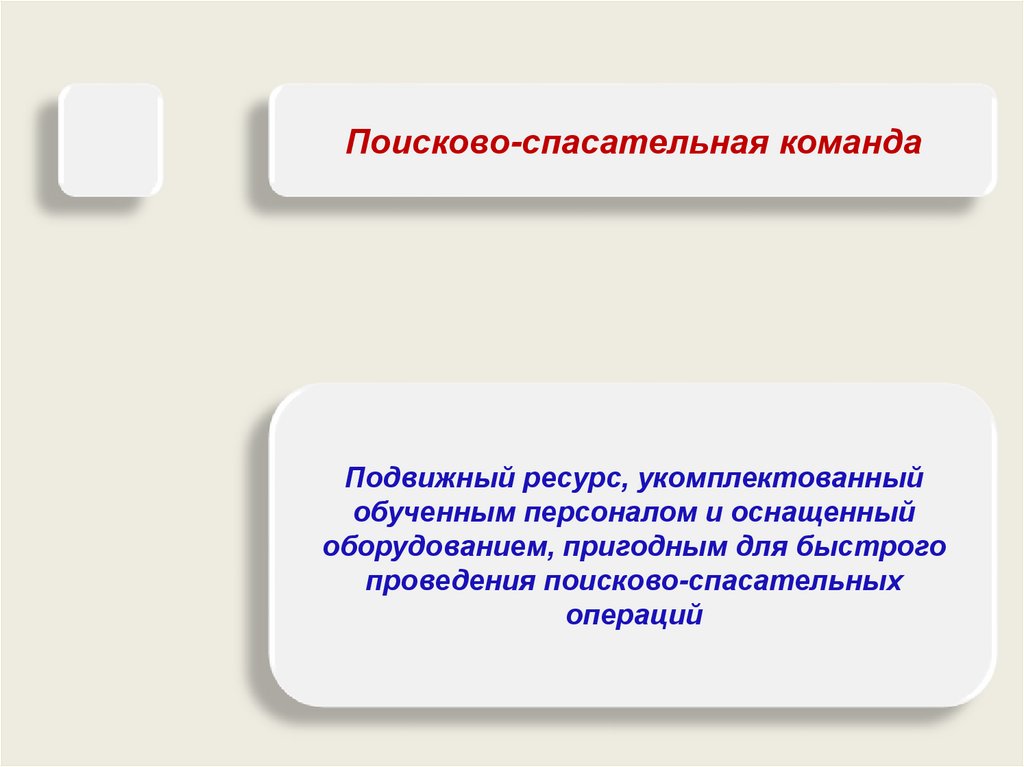 Поисково-спасательная команда

Подвижный ресурс, укомплектованный обученным персоналом и оснащенный оборудованием, пригодным для быстрого проведения поисково-спасательных операций